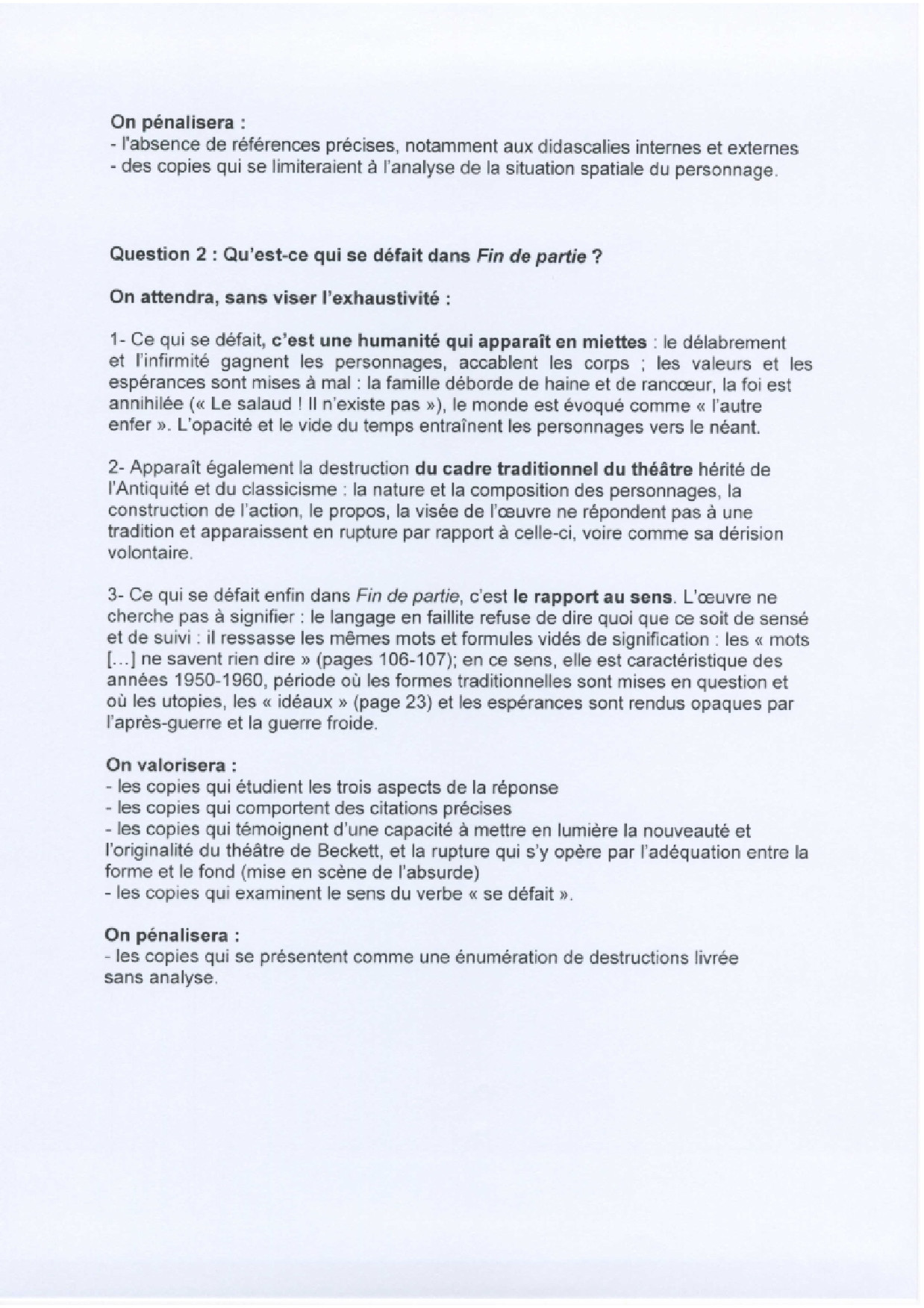 On pénalisera :
- l'absence de références précises, notamment aux didascalies internes et externes
- des copies qui se limiteraient à l'analyse de la situation spatiale du personnage.

Question 2 : Qu'est-ce qui se défait dans Fin de partie ?

On attendra, sans viser l'exhaustivité :

1- Ce qui se défait, c'est une humanité qui apparaît en miettes : le délabrement et l'infirmité gagnent les personnages, accablent les corps ; les valeurs et les espérances sont mises à mal : la famille déborde de haine et de rancœur, la foi est annihilée (« Le salaud ! Il n'existe pas »), le monde est évoqué comme « l'autre enfer ». L'opacité et le vide du temps entraînent les personnages vers le néant.

2- Apparaît également la destruction du cadre traditionnel du théâtre hérité de l'Antiquité et du classicisme : la nature et la composition des personnages, la construction de l'action, le propos, la visée de l'œuvre ne répondent pas à une tradition et apparaissent en rupture par rapport à celle-ci, voire comme sa dérision volontaire.

3- Ce qui se défait enfin dans Fin de partie, c'est le rapport au sens. L'œuvre ne cherche pas à signifier : le langage en faillite refuse de dire quoi que ce soit de sensé et de suivi : il ressasse les mêmes mots et formules vidés de signification : les « mots [...] ne savent rien dire » (pages 106-107); en ce sens, elle est caractéristique des années 1950-1960, période où les formes traditionnelles sont mises en question et où les utopies, les « idéaux » (page 23) et les espérances sont rendus opaques par l'après-guerre et la guerre froide.

On valorisera :
- les copies qui étudient les trois aspects de la réponse
- les copies qui comportent des citations précises
- les copies qui témoignent d'une capacité à mettre en lumière la nouveauté et l'originalité du théâtre de Beckett, et la rupture qui s'y opère par l'adéquation entre la forme et le fond (mise en scène de l'absurde)
- les copies qui examinent le sens du verbe « se défait ».

On pénalisera :
- les copies qui se présentent comme une énumération de destructions livrée sans analyse.